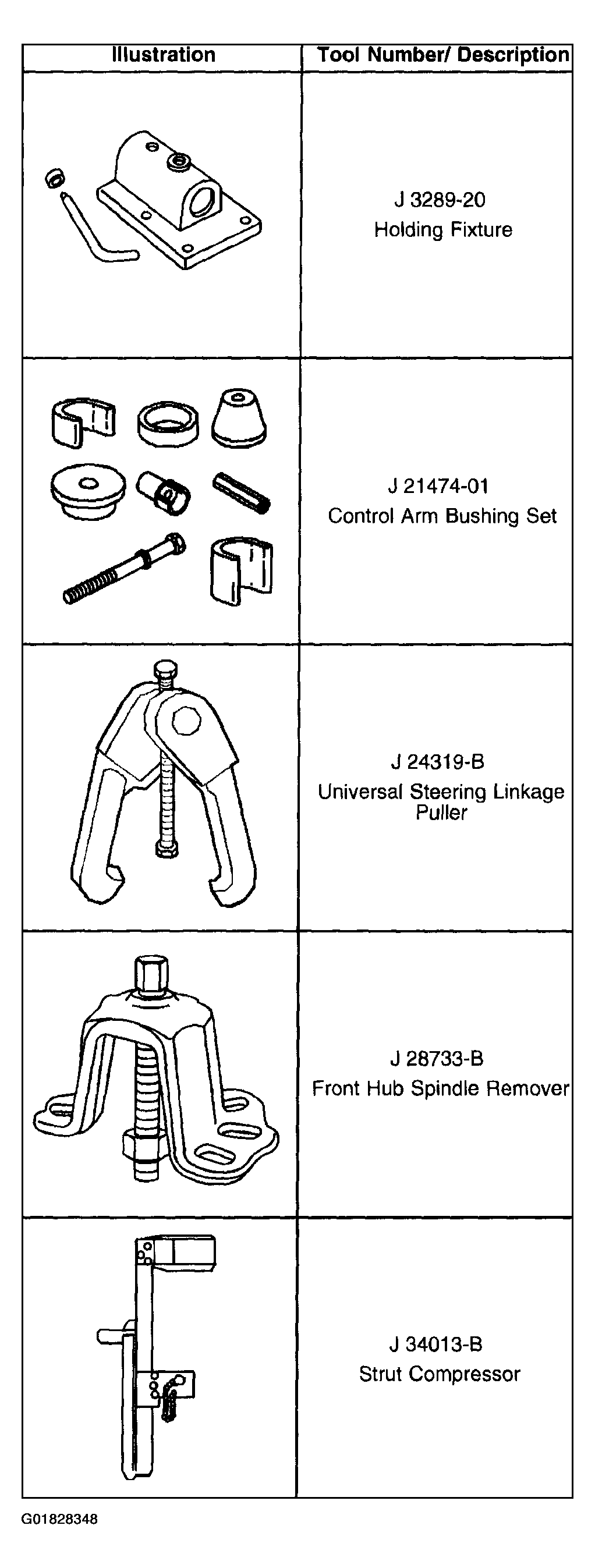 | Illustration | Tool Number/ Description |
|---|---|
| | J 3289-20 Holding Fixture |
| | J 21474-01 Control Arm Bushing Set |
| | J 24319-B Universal Steering Linkage Puller |
| | J 28733-B Front Hub Spindle Remover |
| | J 34013-B Strut Compressor |

G01828348